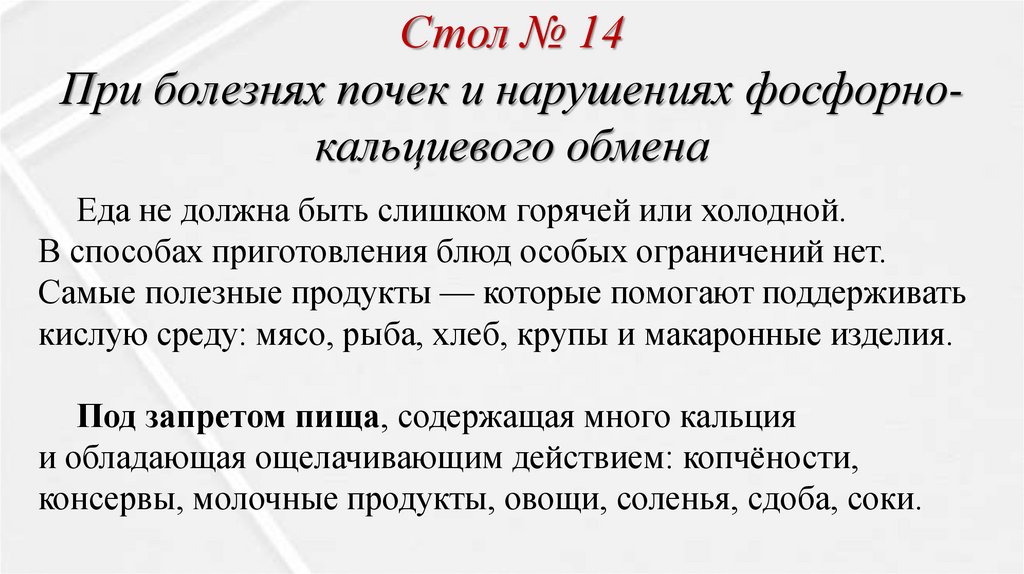 Стол № 14
При болезнях почек и нарушениях фосфорно-кальциевого обмена

Еда не должна быть слишком горячей или холодной. В способах приготовления блюд особых ограничений нет. Самые полезные продукты — которые помогают поддерживать кислую среду: мясо, рыба, хлеб, крупы и макаронные изделия.

Под запретом пища, содержащая много кальция и обладающая ощелачивающим действием: копчёности, консервы, молочные продукты, овощи, соленья, сдоба, соки.